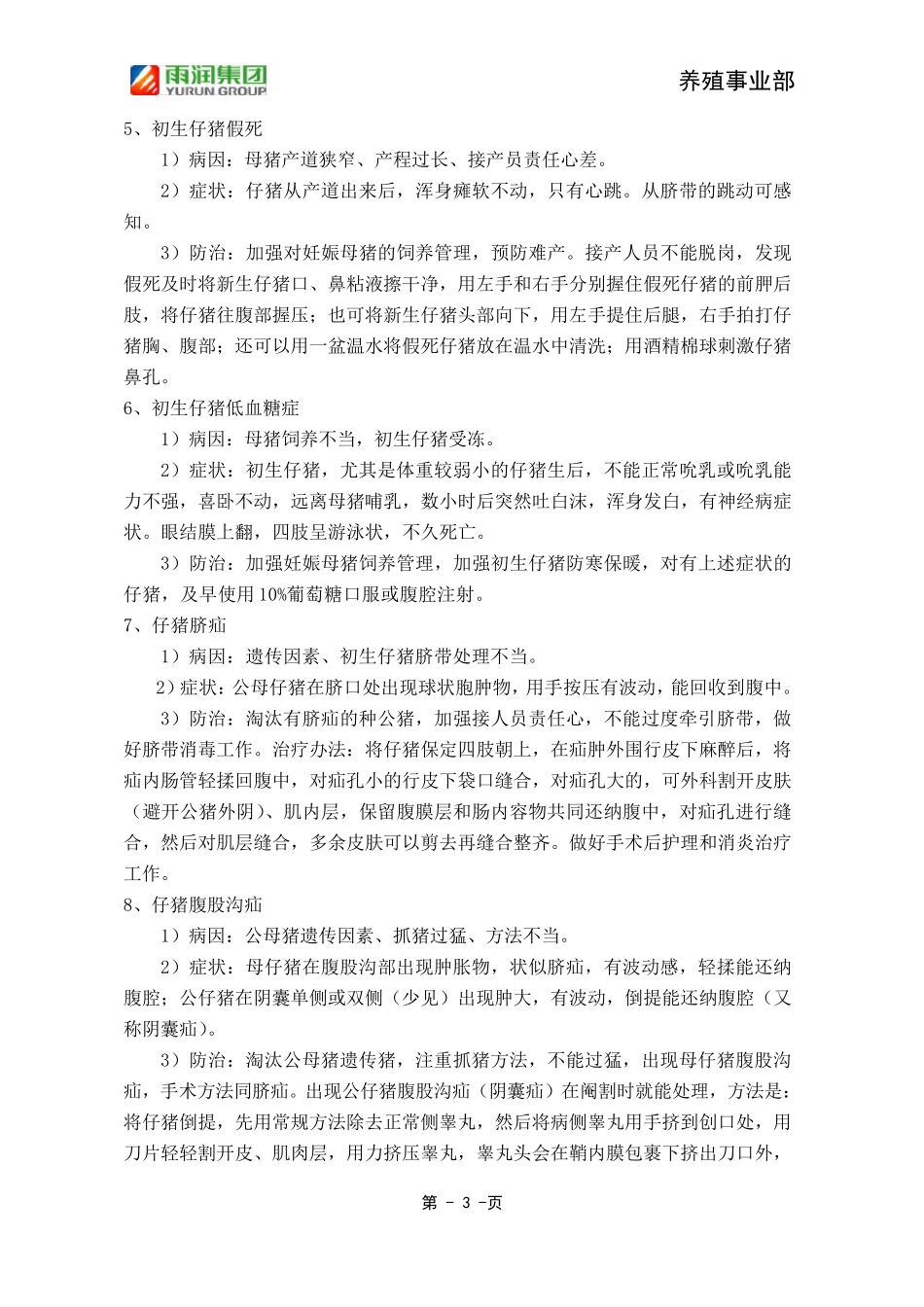 雨润集团
YURUN GROUP

养殖事业部

5、初生仔猪假死

1）病因：母猪产道狭窄、产程过长、接产员责任心差。

2）症状：仔猪从产道出来后，浑身瘫软不动，只有心跳。从脐带的跳动可感知。

3）防治：加强对妊娠母猪的饲养管理，预防难产。接产人员不能脱岗，发现假死及时将新生仔猪口、鼻粘液擦干净，用左手和右手分别握住假死仔猪的前胛后肢，将仔猪往腹部握压；也可将新生仔猪头部向下，用左手提住后腿，右手拍打仔猪胸、腹部；还可以用一盆温水将假死仔猪放在温水中清洗；用酒精棉球刺激仔猪鼻孔。

6、初生仔猪低血糖症

1）病因：母猪饲养不当，初生仔猪受冻。

2）症状：初生仔猪，尤其是体重较弱小的仔猪生后，不能正常吮乳或吮乳能力不强，喜卧不动，远离母猪哺乳，数小时后突然吐白沫，浑身发白，有神经病症状。眼结膜上翻，四肢呈游泳状，不久死亡。

3）防治：加强妊娠母猪饲养管理，加强初生仔猪防寒保暖，对有上述症状的仔猪，及早使用10%葡萄糖口服或腹腔注射。

7、仔猪脐疝

1）病因：遗传因素、初生仔猪脐带处理不当。

2）症状：公母仔猪在脐口处出现球状胞肿物，用手按压有波动，能回收到腹中。

3）防治：淘汰有脐疝的种公猪，加强接人员责任心，不能过度牵引脐带，做好脐带消毒工作。治疗办法：将仔猪保定四肢朝上，在疝肿外围行皮下麻醉后，将疝内肠管轻揉回腹中，对疝孔小的行皮下袋口缝合，对疝孔大的，可外科割开皮肤（避开公猪外阴）、肌内层，保留腹膜层和肠内容物共同还纳腹中，对疝孔进行缝合，然后对肌层缝合，多余皮肤可以剪去再缝合整齐。做好手术后护理和消炎治疗工作。

8、仔猪腹股沟疝

1）病因：公母猪遗传因素、抓猪过猛、方法不当。

2）症状：母仔猪在腹股沟部出现肿胀物，状似脐疝，有波动感，轻揉能还纳腹腔；公仔猪在阴囊单侧或双侧（少见）出现肿大，有波动，倒提能还纳腹腔（又称阴囊疝）。

3）防治：淘汰公母猪遗传猪，注重抓猪方法，不能过猛，出现母仔猪腹股沟疝，手术方法同脐疝。出现公仔猪腹股沟疝（阴囊疝）在阉割时就能处理，方法是：将仔猪倒提，先用常规方法除去正常侧睾丸，然后将病侧睾丸用手挤到创口处，用刀片轻轻割开皮、肌肉层，用力挤压睾丸，睾丸头会在鞘内膜包裹下挤出刀口外，

第 - 3 -页